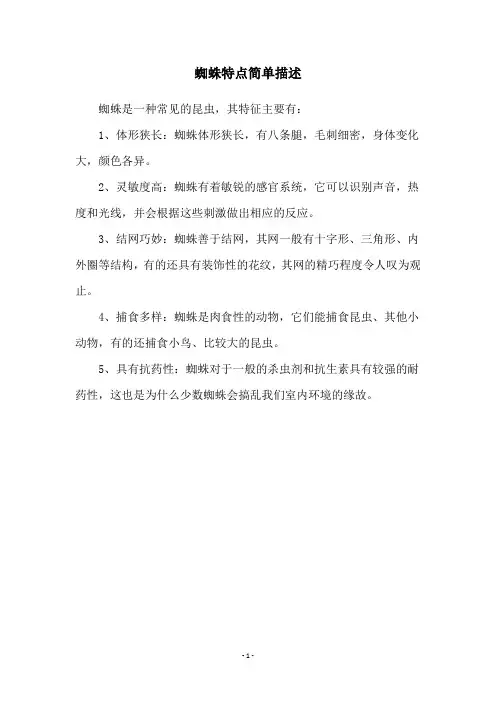 蜘蛛特点简单描述

蜘蛛是一种常见的昆虫，其特征主要有：

1、体形狭长：蜘蛛体形狭长，有八条腿，毛刺细密，身体变化大，颜色各异。

2、灵敏度高：蜘蛛有着敏锐的感官系统，它可以识别声音，热度和光线，并会根据这些刺激做出相应的反应。

3、结网巧妙：蜘蛛善于结网，其网一般有十字形、三角形、内外圈等结构，有的还具有装饰性的花纹，其网的精巧程度令人叹为观止。

4、捕食多样：蜘蛛是肉食性的动物，它们能捕食昆虫、其他小动物，有的还捕食小鸟、比较大的昆虫。

5、具有抗药性：蜘蛛对于一般的杀虫剂和抗生素具有较强的耐药性，这也是为什么少数蜘蛛会搞乱我们室内环境的缘故。

- 1 -